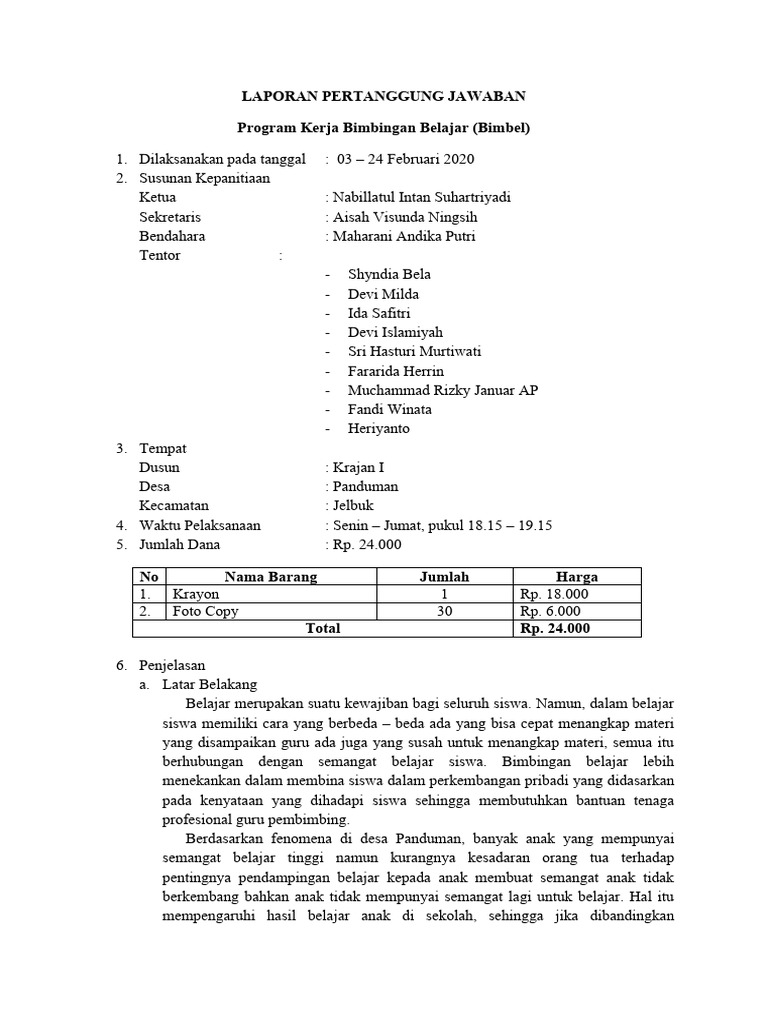 LAPORAN PERTANGGUNG JAWABAN

Program Kerja Bimbingan Belajar (Bimbel)

1. Dilaksanakan pada tanggal : 03 – 24 Februari 2020
2. Susunan Kepanitiaan
Ketua : Nabillatul Intan Suhartriyadi
Sekretaris : Aisah Visunda Ningsih
Bendahara : Maharani Andika Putri
Tentor :
- Shyndia Bela
- Devi Milda
- Ida Safitri
- Devi Islamiyah
- Sri Hasturi Murtiwati
- Fararida Herrin
- Muchammad Rizky Januar AP
- Fandi Winata
- Heriyanto
3. Tempat
Dusun : Krajan I
Desa : Panduman
Kecamatan : Jelbuk
4. Waktu Pelaksanaan : Senin – Jumat, pukul 18.15 – 19.15
5. Jumlah Dana : Rp. 24.000

| No | Nama Barang | Jumlah | Harga |
|---|---|---|---|
| 1. | Krayon | 1 | Rp. 18.000 |
| 2. | Foto Copy | 30 | Rp. 6.000 |
| Total | | | Rp. 24.000 |

6. Penjelasan
a. Latar Belakang
Belajar merupakan suatu kewajiban bagi seluruh siswa. Namun, dalam belajar siswa memiliki cara yang berbeda – beda ada yang bisa cepat menangkap materi yang disampaikan guru ada juga yang susah untuk menangkap materi, semua itu berhubungan dengan semangat belajar siswa. Bimbingan belajar lebih menekankan dalam membina siswa dalam perkembangan pribadi yang didasarkan pada kenyataan yang dihadapi siswa sehingga membutuhkan bantuan tenaga profesional guru pembimbing.

Berdasarkan fenomena di desa Panduman, banyak anak yang mempunyai semangat belajar tinggi namun kurangnya kesadaran orang tua terhadap pentingnya pendampingan belajar kepada anak membuat semangat anak tidak berkembang bahkan anak tidak mempunyai semangat lagi untuk belajar. Hal itu mempengaruhi hasil belajar anak di sekolah, sehingga jika dibandingkan